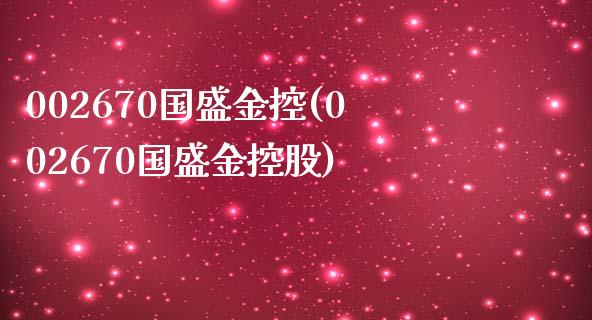 002670国盛金控(002670国盛金控股)